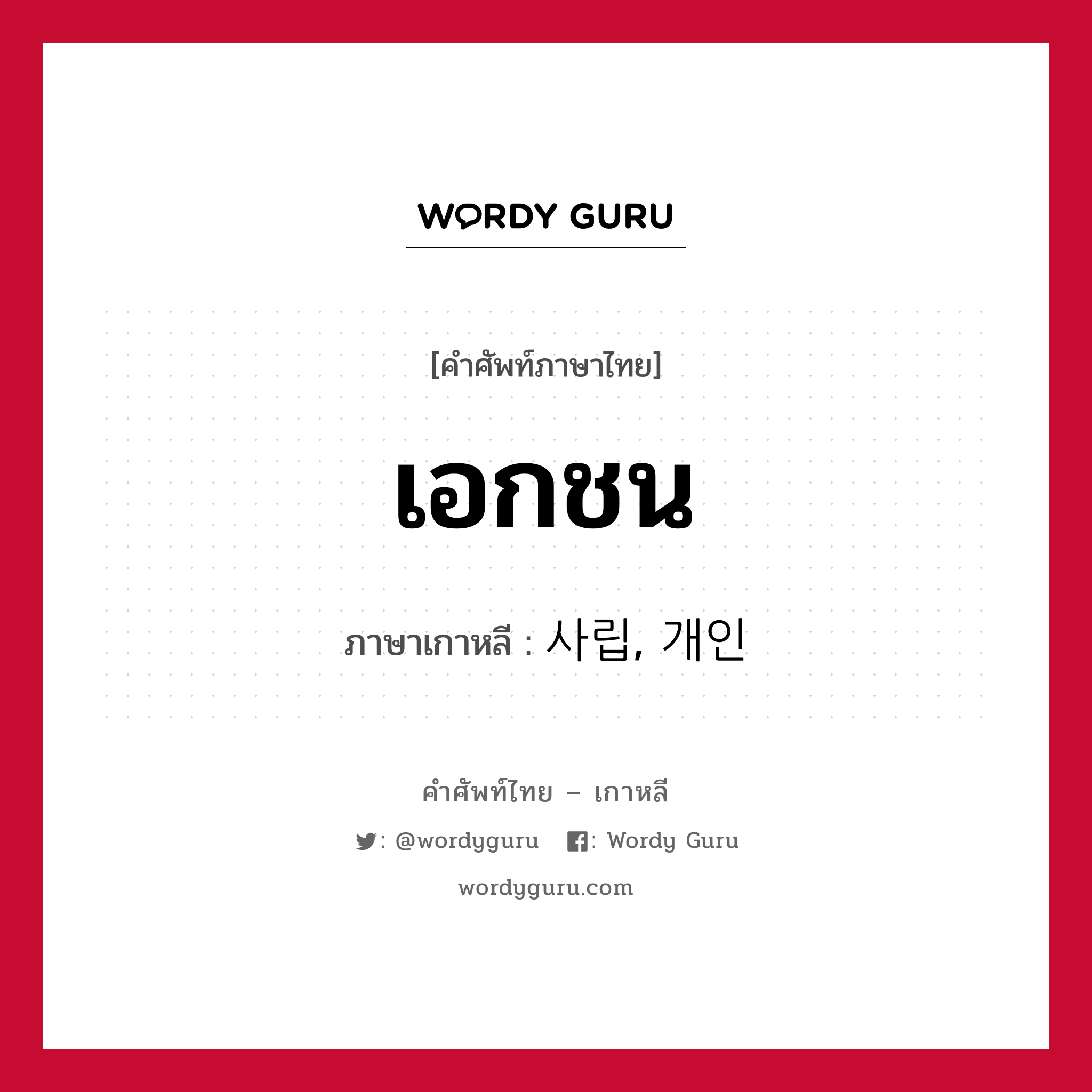 WORDY GURU

[คำศัพท์ภาษาไทย]

เอกชน

ภาษาเกาหลี : 사립, 개인

คำศัพท์ไทย – เกาหลี

: @wordyguru : Wordy Guru

wordyguru.com